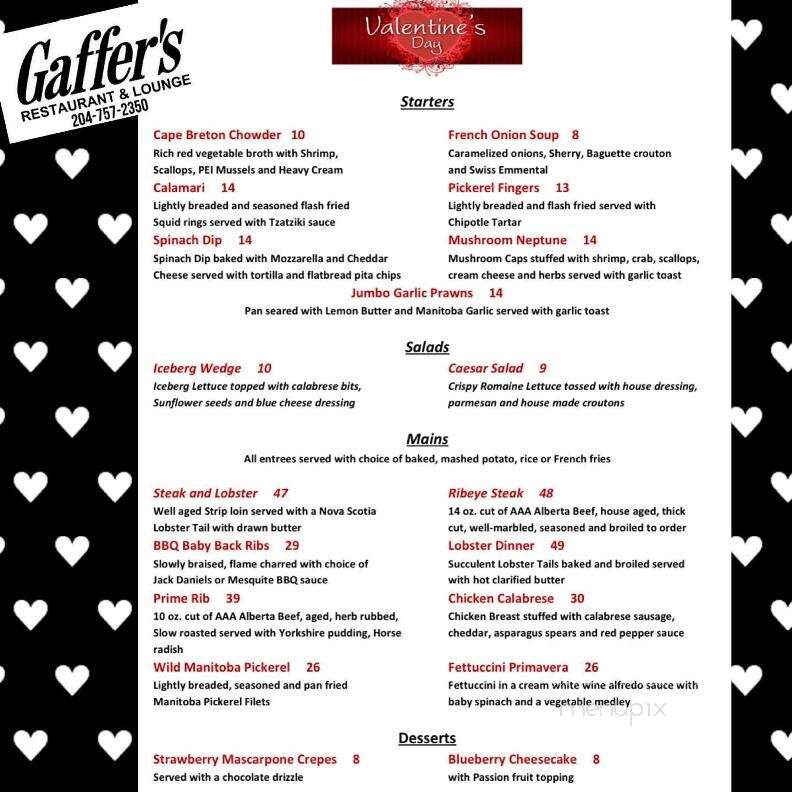 Gaffer's
RESTAURANT & LOUNGE
204-757-2350

Valentine's Day

Starters

Cape Breton Chowder 10
Rich red vegetable broth with Shrimp, Scallops, PEI Mussels and Heavy Cream

Calamari 14
Lightly breaded and seasoned flash fried Squid rings served with Tzatziki sauce

Spinach Dip 14
Spinach Dip baked with Mozzarella and Cheddar Cheese served with tortilla and flatbread pita chips

French Onion Soup 8
Caramelized onions, Sherry, Baguette crouton and Swiss Emmental

Pickerel Fingers 13
Lightly breaded and flash fried served with Chipotle Tartar

Mushroom Neptune 14
Mushroom Caps stuffed with shrimp, crab, scallops, cream cheese and herbs served with garlic toast

Jumbo Garlic Prawns 14
Pan seared with Lemon Butter and Manitoba Garlic served with garlic toast

Salads

Iceberg Wedge 10
Iceberg Lettuce topped with calabrese bits, Sunflower seeds and blue cheese dressing

Caesar Salad 9
Crispy Romaine Lettuce tossed with house dressing, parmesan and house made croutons

Mains
All entrees served with choice of baked, mashed potato, rice or French fries

Steak and Lobster 47
Well aged Strip loin served with a Nova Scotia Lobster Tail with drawn butter

BBQ Baby Back Ribs 29
Slowly braised, flame charred with choice of Jack Daniels or Mesquite BBQ sauce

Prime Rib 39
10 oz. cut of AAA Alberta Beef, aged, herb rubbed, Slow roasted served with Yorkshire pudding, Horse radish

Wild Manitoba Pickerel 26
Lightly breaded, seasoned and pan fried Manitoba Pickerel Filets

Ribeye Steak 48
14 oz. cut of AAA Alberta Beef, house aged, thick cut, well-marbled, seasoned and broiled to order

Lobster Dinner 49
Succulent Lobster Tails baked and broiled served with hot clarified butter

Chicken Calabrese 30
Chicken Breast stuffed with calabrese sausage, cheddar, asparagus spears and red pepper sauce

Fettuccini Primavera 26
Fettuccini in a cream white wine alfredo sauce with baby spinach and a vegetable medley

menupix

Desserts

Strawberry Mascarpone Crepes 8
Served with a chocolate drizzle

Blueberry Cheesecake 8
with Passion fruit topping